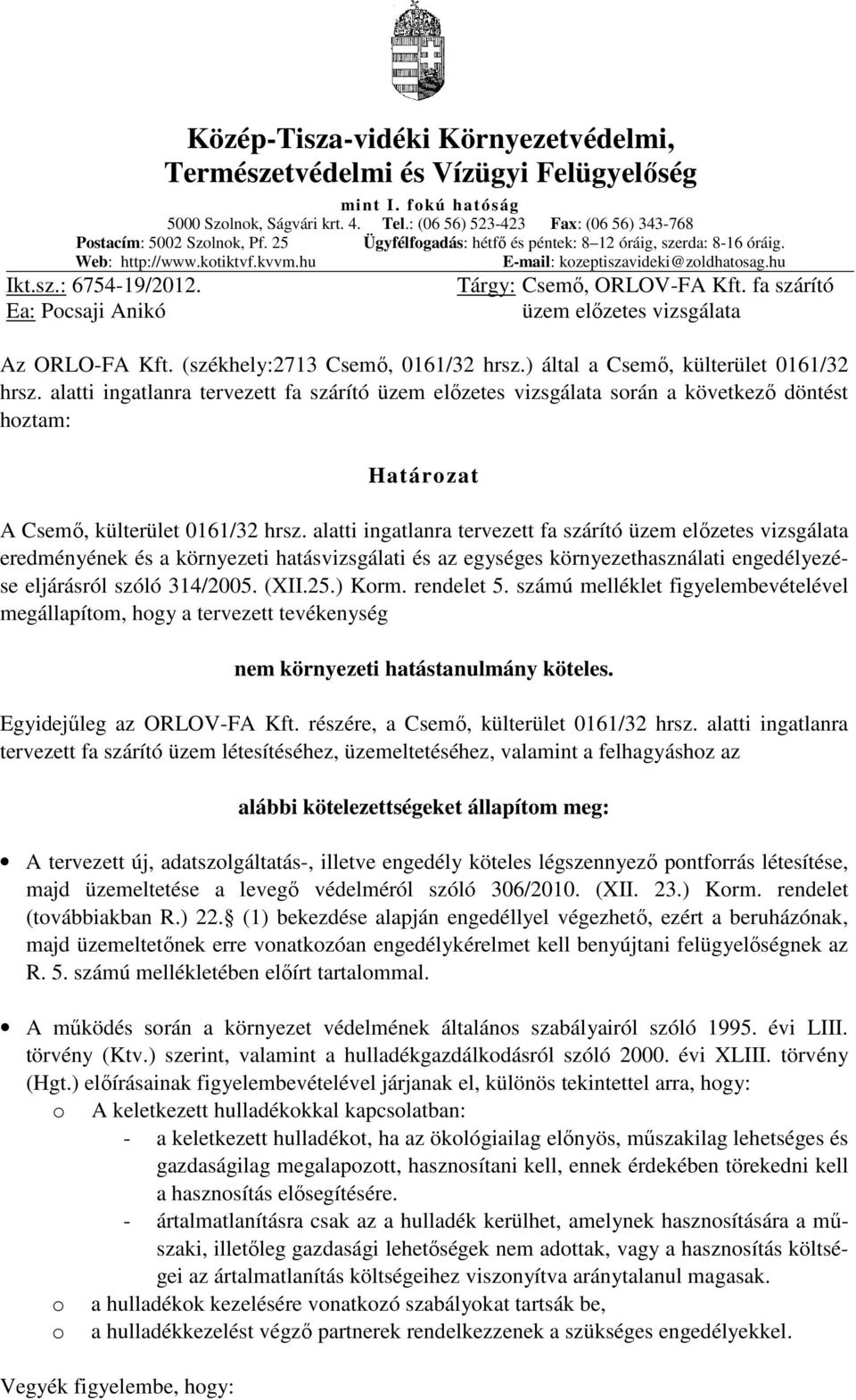 Közép-Tisza-vidéki Környezetvédelmi, Természetvédelmi és Vízügyi Felügyelőség
mint I. fokú hatóság
5000 Szolnok, Ságvári krt. 4. Tel.: (06 56) 523-423 Fax: (06 56) 343-768
Postacím: 5002 Szolnok, Pf. 25 Ügyfélfogadás: hétfő és péntek: 8–12 óráig, szerda: 8-16 óráig.
Web: http://www.kotiktvf.kvvm.hu E-mail: kozeptiszavideki@zoldhatosag.hu

Ikt.sz.: 6754-19/2012.
Ea: Pocsaji Anikó

Tárgy: Csemő, ORLOV-FA Kft. fa szárító üzem előzetes vizsgálata

Az ORLO-FA Kft. (székhely:2713 Csemő, 0161/32 hrsz.) által a Csemő, külterület 0161/32 hrsz. alatti ingatlanra tervezett fa szárító üzem előzetes vizsgálata során a következő döntést hoztam:

Határozat

A Csemő, külterület 0161/32 hrsz. alatti ingatlanra tervezett fa szárító üzem előzetes vizsgálata eredményének és a környezeti hatásvizsgálati és az egységes környezethasználati engedélyezése eljárásról szóló 314/2005. (XII.25.) Korm. rendelet 5. számú melléklet figyelembevételével megállapítom, hogy a tervezett tevékenység

nem környezeti hatástanulmány köteles.

Egyidejűleg az ORLOV-FA Kft. részére, a Csemő, külterület 0161/32 hrsz. alatti ingatlanra tervezett fa szárító üzem létesítéséhez, üzemeltetéséhez, valamint a felhagyáshoz az

alábbi kötelezettségeket állapítom meg:

• A tervezett új, adatszolgáltatás-, illetve engedély köteles légszennyező pontforrás létesítése, majd üzemeltetése a levegő védelméről szóló 306/2010. (XII. 23.) Korm. rendelet (továbbiakban R.) 22. (1) bekezdése alapján engedéllyel végezhető, ezért a beruházónak, majd üzemeltetőnek erre vonatkozóan engedélykérelmet kell benyújtani felügyelőségnek az R. 5. számú mellékletében előírt tartalommal.

• A működés során a környezet védelmének általános szabályairól szóló 1995. évi LIII. törvény (Ktv.) szerint, valamint a hulladékgazdálkodásról szóló 2000. évi XLIII. törvény (Hgt.) előírásainak figyelembevételével járjanak el, különös tekintettel arra, hogy:
o A keletkezett hulladékokkal kapcsolatban:
- a keletkezett hulladékot, ha az ökológiailag előnyös, műszakilag lehetséges és gazdaságilag megalapozott, hasznosítani kell, ennek érdekében törekedni kell a hasznosítás elősegítésére.
- ártalmatlanításra csak az a hulladék kerülhet, amelynek hasznosítására a műszaki, illetőleg gazdasági lehetőségek nem adottak, vagy a hasznosítás költségei az ártalmatlanítás költségeihez viszonyítva aránytalanul magasak.
o a hulladékok kezelésére vonatkozó szabályokat tartsák be,
o a hulladékkezelést végző partnerek rendelkezzenek a szükséges engedélyekkel.

Vegyék figyelembe, hogy: